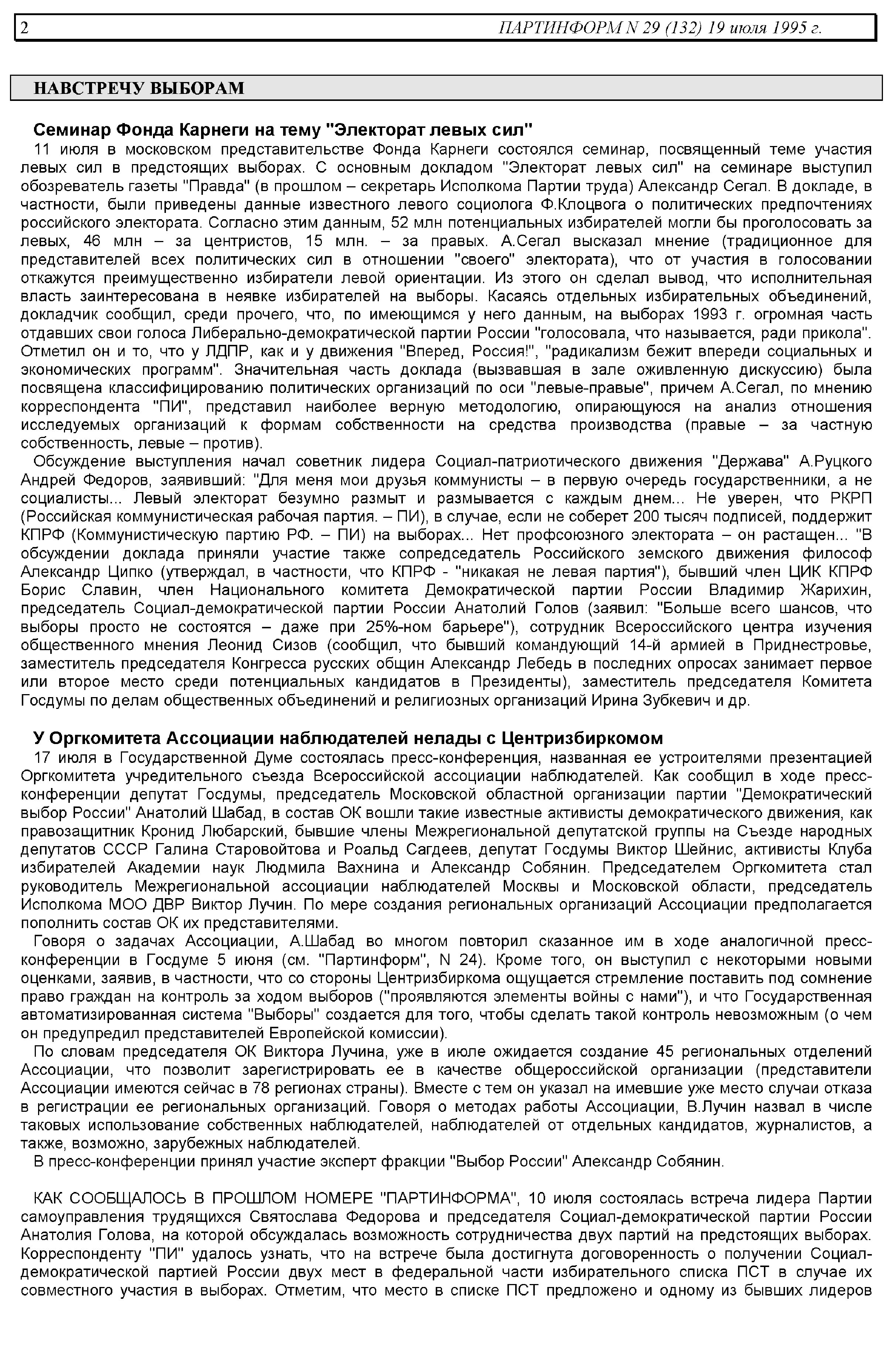 2 ПАРТИНФОРМ N 29 (132) 19 июля 1995 г.

НАВСТРЕЧУ ВЫБОРАМ

Семинар Фонда Карнеги на тему "Электорат левых сил"

11 июля в московском представительстве Фонда Карнеги состоялся семинар, посвященный теме участия левых сил в предстоящих выборах. С основным докладом "Электорат левых сил" на семинаре выступил обозреватель газеты "Правда" (в прошлом – секретарь Исполкома Партии труда) Александр Сегал. В докладе, в частности, были приведены данные известного левого социолога Ф.Клоцвога о политических предпочтениях российского электората. Согласно этим данным, 52 млн потенциальных избирателей могли бы проголосовать за левых, 46 млн – за центристов, 15 млн. – за правых. А.Сегал высказал мнение (традиционное для представителей всех политических сил в отношении "своего" электората), что от участия в голосовании откажутся преимущественно избиратели левой ориентации. Из этого он сделал вывод, что исполнительная власть заинтересована в неявке избирателей на выборы. Касаясь отдельных избирательных объединений, докладчик сообщил, среди прочего, что, по имеющимся у него данным, на выборах 1993 г. огромная часть отдавших свои голоса Либерально-демократической партии России "голосовала, что называется, ради прикола". Отметил он и то, что у ЛДПР, как и у движения "Вперед, Россия!", "радикализм бежит впереди социальных и экономических программ". Значительная часть доклада (вызвавшая в зале оживленную дискуссию) была посвящена классифицированию политических организаций по оси "левые-правые", причем А.Сегал, по мнению корреспондента "ПИ", представил наиболее верную методологию, опирающуюся на анализ отношения исследуемых организаций к формам собственности на средства производства (правые – за частную собственность, левые – против).

Обсуждение выступления начал советник лидера Социал-патриотического движения "Держава" А.Руцкого Андрей Федоров, заявивший: "Для меня мои друзья коммунисты – в первую очередь государственники, а не социалисты... Левый электорат безумно размыт и размывается с каждым днем... Не уверен, что РКРП (Российская коммунистическая рабочая партия. – ПИ), в случае, если не соберет 200 тысяч подписей, поддержит КПРФ (Коммунистическую партию РФ. – ПИ) на выборах... Нет профсоюзного электората – он растащен... "В обсуждении доклада приняли участие также сопредседатель Российского земского движения философ Александр Ципко (утверждал, в частности, что КПРФ - "никакая не левая партия"), бывший член ЦИК КПРФ Борис Славин, член Национального комитета Демократической партии России Владимир Жарихин, председатель Социал-демократической партии России Анатолий Голов (заявил: "Больше всего шансов, что выборы просто не состоятся – даже при 25%-ном барьере"), сотрудник Всероссийского центра изучения общественного мнения Леонид Сизов (сообщил, что бывший командующий 14-й армией в Приднестровье, заместитель председателя Конгресса русских общин Александр Лебедь в последних опросах занимает первое или второе место среди потенциальных кандидатов в Президенты), заместитель председателя Комитета Госдумы по делам общественных объединений и религиозных организаций Ирина Зубкевич и др.

У Оргкомитета Ассоциации наблюдателей нелады с Центризбиркомом

17 июля в Государственной Думе состоялась пресс-конференция, названная ее устроителями презентацией Оргкомитета учредительного съезда Всероссийской ассоциации наблюдателей. Как сообщил в ходе пресс-конференции депутат Госдумы, председатель Московской областной организации партии "Демократический выбор России" Анатолий Шабад, в состав ОК вошли такие известные активисты демократического движения, как правозащитник Кронид Любарский, бывшие члены Межрегиональной депутатской группы на Съезде народных депутатов СССР Галина Старовойтова и Роальд Сагдеев, депутат Госдумы Виктор Шейнис, активисты Клуба избирателей Академии наук Людмила Вахнина и Александр Собянин. Председателем Оргкомитета стал руководитель Межрегиональной ассоциации наблюдателей Москвы и Московской области, председатель Исполкома МОО ДВР Виктор Лучин. По мере создания региональных организаций Ассоциации предполагается пополнить состав ОК их представителями.

Говоря о задачах Ассоциации, А.Шабад во многом повторил сказанное им в ходе аналогичной пресс-конференции в Госдуме 5 июня (см. "Партинформ", N 24). Кроме того, он выступил с некоторыми новыми оценками, заявив, в частности, что со стороны Центризбиркома ощущается стремление поставить под сомнение право граждан на контроль за ходом выборов ("проявляются элементы войны с нами"), и что Государственная автоматизированная система "Выборы" создается для того, чтобы сделать такой контроль невозможным (о чем он предупредил представителей Европейской комиссии).

По словам председателя ОК Виктора Лучина, уже в июле ожидается создание 45 региональных отделений Ассоциации, что позволит зарегистрировать ее в качестве общероссийской организации (представители Ассоциации имеются сейчас в 78 регионах страны). Вместе с тем он указал на имевшие уже место случаи отказа в регистрации ее региональных организаций. Говоря о методах работы Ассоциации, В.Лучин назвал в числе таковых использование собственных наблюдателей, наблюдателей от отдельных кандидатов, журналистов, а также, возможно, зарубежных наблюдателей.

В пресс-конференции принял участие эксперт фракции "Выбор России" Александр Собянин.

КАК СООБЩАЛОСЬ В ПРОШЛОМ НОМЕРЕ "ПАРТИНФОРМА", 10 июля состоялась встреча лидера Партии самоуправления трудящихся Святослава Федорова и председателя Социал-демократической партии России Анатолия Голова, на которой обсуждалась возможность сотрудничества двух партий на предстоящих выборах. Корреспонденту "ПИ" удалось узнать, что на встрече была достигнута договоренность о получении Социал-демократической партией России двух мест в федеральной части избирательного списка ПСТ в случае их совместного участия в выборах. Отметим, что место в списке ПСТ предложено и одному из бывших лидеров